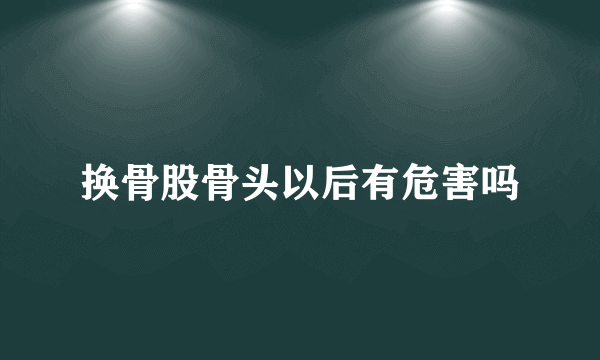 换骨股骨头以后有危害吗